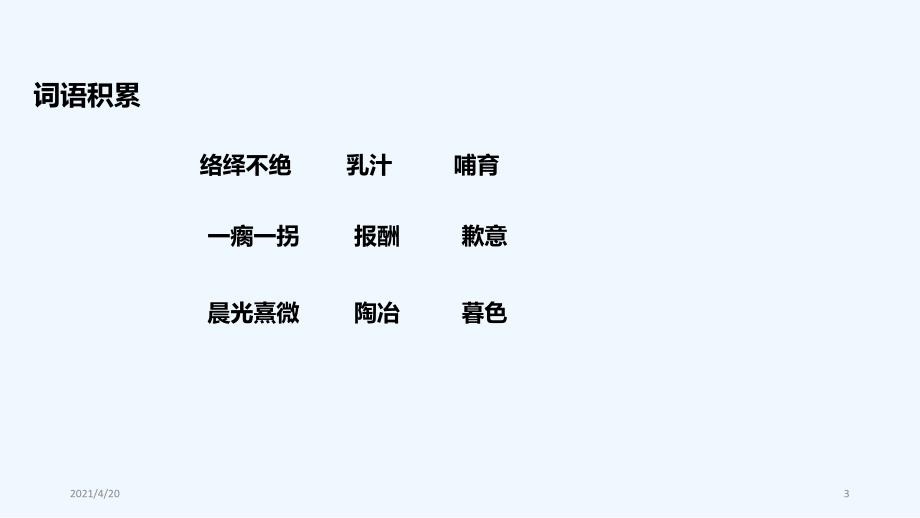 词语积累

络绎不绝　　乳汁　　哺育

一瘸一拐　　报酬　　歉意

晨光熹微　　陶冶　　暮色

2021/4/20

3